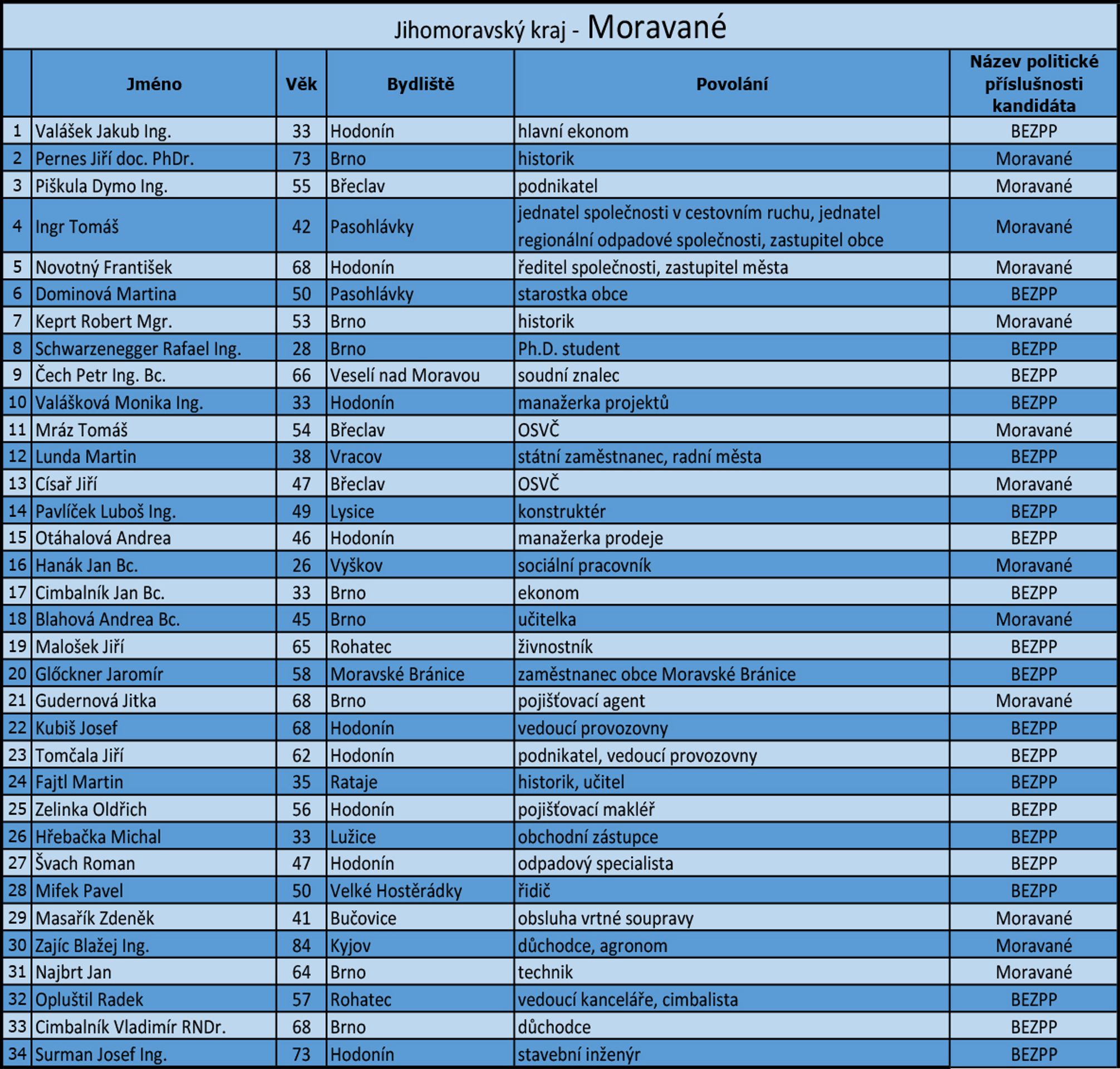 Jihomoravský kraj - Moravané

|  | Jméno | Věk | Bydliště | Povolání | Název politické příslušnosti kandidáta |
|---|---|---|---|---|---|
| 1 | Valášek Jakub Ing. | 33 | Hodonín | hlavní ekonom | BEZPP |
| 2 | Pernes Jiří doc. PhDr. | 73 | Brno | historik | Moravané |
| 3 | Piškula Dymo Ing. | 55 | Břeclav | podnikatel | Moravané |
| 4 | Ingr Tomáš | 42 | Pasohlávky | jednatel společnosti v cestovním ruchu, jednatel regionální odpadové společnosti, zastupitel obce | Moravané |
| 5 | Novotný František | 68 | Hodonín | ředitel společnosti, zastupitel města | Moravané |
| 6 | Dominová Martina | 50 | Pasohlávky | starostka obce | BEZPP |
| 7 | Keprt Robert Mgr. | 53 | Brno | historik | Moravané |
| 8 | Schwarzenegger Rafael Ing. | 28 | Brno | Ph.D. student | BEZPP |
| 9 | Čech Petr Ing. Bc. | 66 | Veselí nad Moravou | soudní znalec | BEZPP |
| 10 | Valášková Monika Ing. | 33 | Hodonín | manažerka projektů | BEZPP |
| 11 | Mráz Tomáš | 54 | Břeclav | OSVČ | Moravané |
| 12 | Lunda Martin | 38 | Vracov | státní zaměstnanec, radní města | BEZPP |
| 13 | Císař Jiří | 47 | Břeclav | OSVČ | Moravané |
| 14 | Pavlíček Luboš Ing. | 49 | Lysice | konstruktér | BEZPP |
| 15 | Otáhalová Andrea | 46 | Hodonín | manažerka prodeje | BEZPP |
| 16 | Hanák Jan Bc. | 26 | Vyškov | sociální pracovník | Moravané |
| 17 | Cimbalník Jan Bc. | 33 | Brno | ekonom | BEZPP |
| 18 | Blahová Andrea Bc. | 45 | Brno | učitelka | Moravané |
| 19 | Malošek Jiří | 65 | Rohatec | živnostník | BEZPP |
| 20 | Glőckner Jaromír | 58 | Moravské Bránice | zaměstnanec obce Moravské Bránice | BEZPP |
| 21 | Gudernová Jitka | 68 | Brno | pojišťovací agent | Moravané |
| 22 | Kubiš Josef | 68 | Hodonín | vedoucí provozovny | BEZPP |
| 23 | Tomčala Jiří | 62 | Hodonín | podnikatel, vedoucí provozovny | BEZPP |
| 24 | Fajtl Martin | 35 | Rataje | historik, učitel | BEZPP |
| 25 | Zelinka Oldřich | 56 | Hodonín | pojišťovací makléř | BEZPP |
| 26 | Hřebačka Michal | 33 | Lužice | obchodní zástupce | BEZPP |
| 27 | Švach Roman | 47 | Hodonín | odpadový specialista | BEZPP |
| 28 | Mifek Pavel | 50 | Velké Hostěrádky | řidič | BEZPP |
| 29 | Masařík Zdeněk | 41 | Bučovice | obsluha vrtné soupravy | Moravané |
| 30 | Zajíc Blažej Ing. | 84 | Kyjov | důchodce, agronom | Moravané |
| 31 | Najbrt Jan | 64 | Brno | technik | Moravané |
| 32 | Opluštil Radek | 57 | Rohatec | vedoucí kanceláře, cimbalista | BEZPP |
| 33 | Cimbalník Vladimír RNDr. | 68 | Brno | důchodce | BEZPP |
| 34 | Surman Josef Ing. | 73 | Hodonín | stavební inženýr | BEZPP |